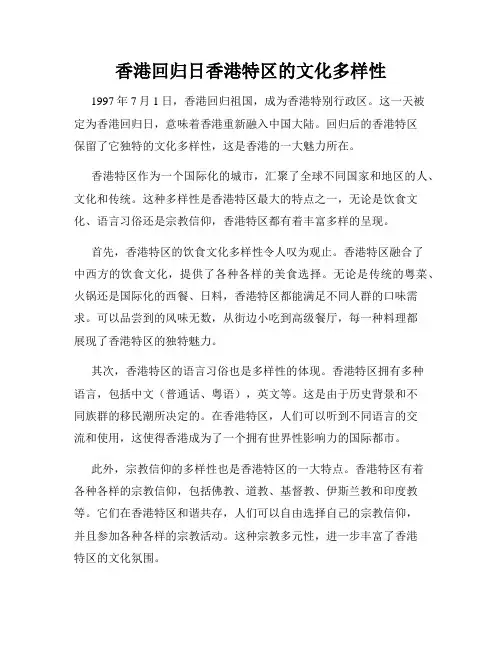 香港回归日香港特区的文化多样性

1997 年 7 月 1 日，香港回归祖国，成为香港特别行政区。这一天被定为香港回归日，意味着香港重新融入中国大陆。回归后的香港特区保留了它独特的文化多样性，这是香港的一大魅力所在。

香港特区作为一个国际化的城市，汇聚了全球不同国家和地区的人、文化和传统。这种多样性是香港特区最大的特点之一，无论是饮食文化、语言习俗还是宗教信仰，香港特区都有着丰富多样的呈现。

首先，香港特区的饮食文化多样性令人叹为观止。香港特区融合了中西方的饮食文化，提供了各种各样的美食选择。无论是传统的粤菜、火锅还是国际化的西餐、日料，香港特区都能满足不同人群的口味需求。可以品尝到的风味无数，从街边小吃到高级餐厅，每一种料理都展现了香港特区的独特魅力。

其次，香港特区的语言习俗也是多样性的体现。香港特区拥有多种语言，包括中文（普通话、粤语），英文等。这是由于历史背景和不同族群的移民潮所决定的。在香港特区，人们可以听到不同语言的交流和使用，这使得香港成为了一个拥有世界性影响力的国际都市。

此外，宗教信仰的多样性也是香港特区的一大特点。香港特区有着各种各样的宗教信仰，包括佛教、道教、基督教、伊斯兰教和印度教等。它们在香港特区和谐共存，人们可以自由选择自己的宗教信仰，并且参加各种各样的宗教活动。这种宗教多元性，进一步丰富了香港特区的文化氛围。